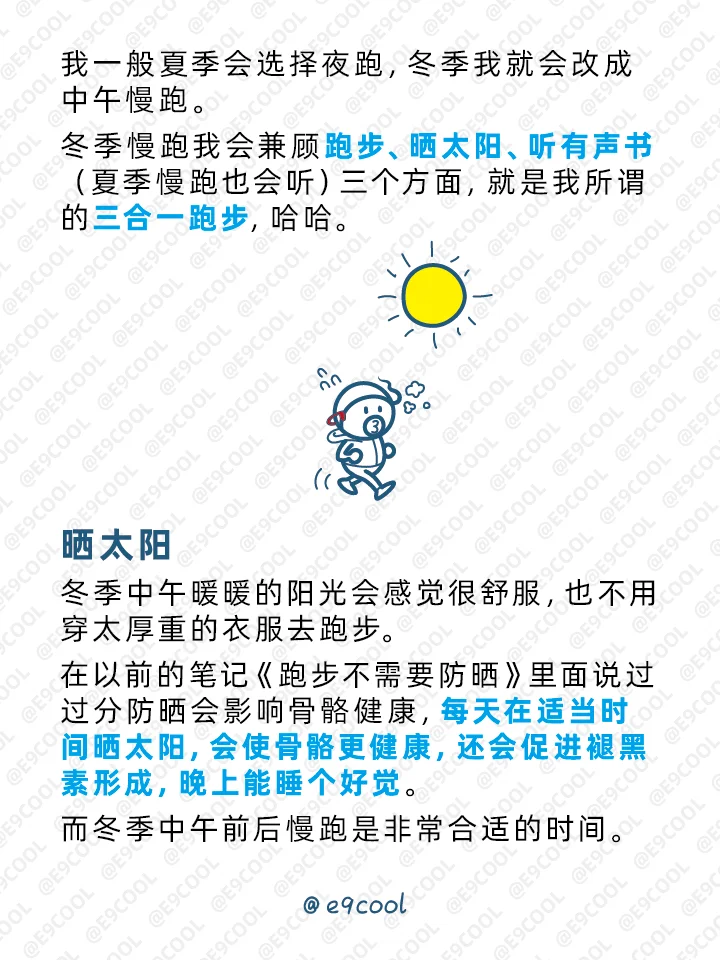 我一般夏季会选择夜跑，冬季我就会改成中午慢跑。

冬季慢跑我会兼顾跑步、晒太阳、听有声书（夏季慢跑也会听）三个方面，就是我所谓的三合一跑步，哈哈。

晒太阳

冬季中午暖暖的阳光会感觉很舒服，也不用穿太厚重的衣服去跑步。

在以前的笔记《跑步不需要防晒》里面说过过分防晒会影响骨骼健康，每天在适当时间晒太阳，会使骨骼更健康，还会促进褪黑素形成，晚上能睡个好觉。

而冬季中午前后慢跑是非常合适的时间。

@ e9cool

@E9COOL